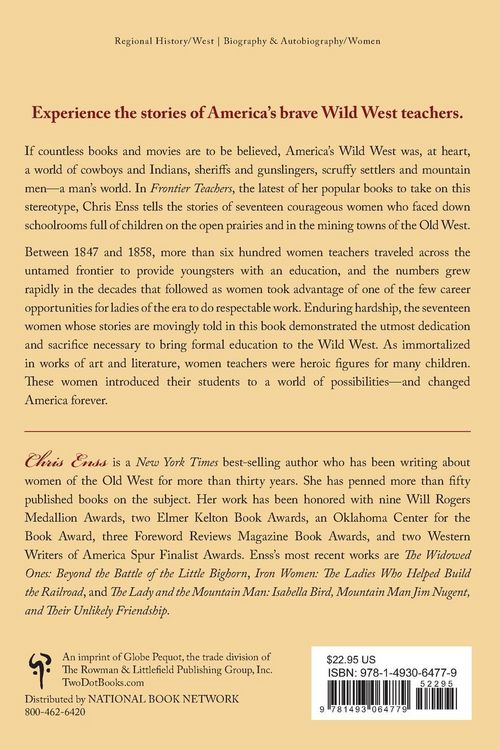 Regional History/West | Biography & Autobiography/Women

Experience the stories of America's brave Wild West teachers.

If countless books and movies are to be believed, America's Wild West was, at heart, a world of cowboys and Indians, sheriffs and gunslingers, scruffy settlers and mountain men—a man's world. In Frontier Teachers, the latest of her popular books to take on this stereotype, Chris Enss tells the stories of seventeen courageous women who faced down schoolrooms full of children on the open prairies and in the mining towns of the Old West.

Between 1847 and 1858, more than six hundred women teachers traveled across the untamed frontier to provide youngsters with an education, and the numbers grew rapidly in the decades that followed as women took advantage of one of the few career opportunities for ladies of the era to do respectable work. Enduring hardship, the seventeen women whose stories are movingly told in this book demonstrated the utmost dedication and sacrifice necessary to bring formal education to the Wild West. As immortalized in works of art and literature, women teachers were heroic figures for many children. These women introduced their students to a world of possibilities—and changed America forever.

Chris Enss is a New York Times best-selling author who has been writing about women of the Old West for more than thirty years. She has penned more than fifty published books on the subject. Her work has been honored with nine Will Rogers Medallion Awards, two Elmer Kelton Book Awards, an Oklahoma Center for the Book Award, three Foreword Reviews Magazine Book Awards, and two Western Writers of America Spur Finalist Awards. Enss's most recent works are The Widowed Ones: Beyond the Battle of the Little Bighorn, Iron Women: The Ladies Who Helped Build the Railroad, and The Lady and the Mountain Man: Isabella Bird, Mountain Man Jim Nugent, and Their Unlikely Friendship.

An imprint of Globe Pequot, the trade division of The Rowman & Littlefield Publishing Group, Inc.
TwoDotBooks.com
Distributed by NATIONAL BOOK NETWORK
800-462-6420

$22.95 US
ISBN: 978-1-4930-6477-9
52295
9 781493 064779